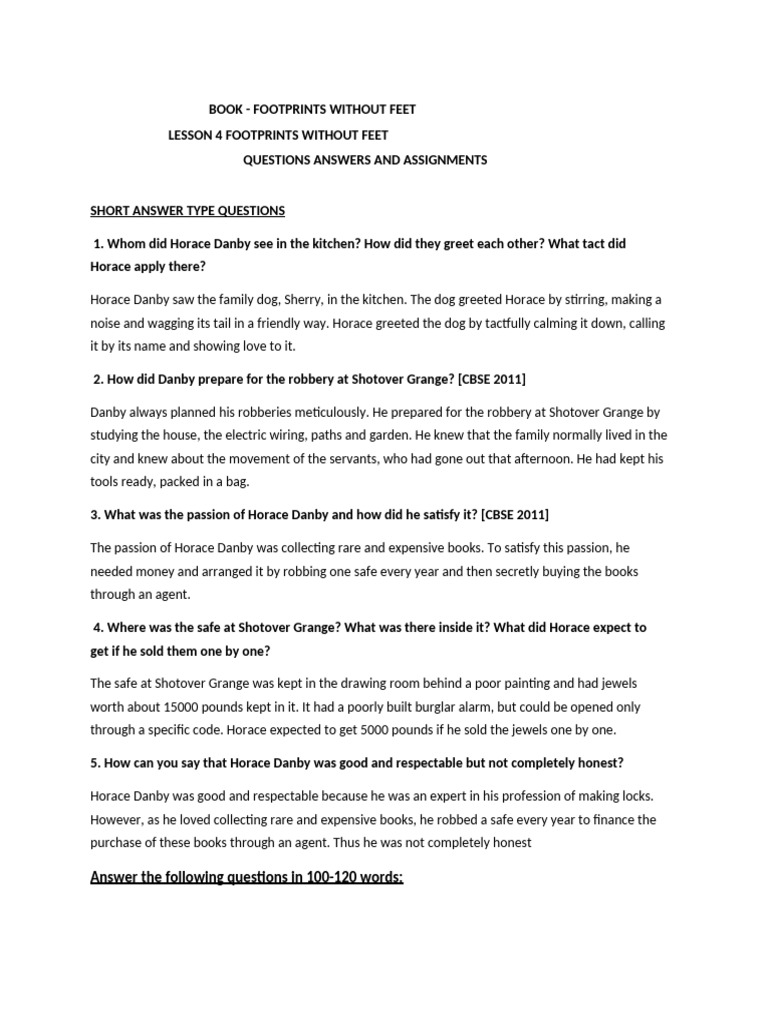 BOOK - FOOTPRINTS WITHOUT FEET
LESSON 4 FOOTPRINTS WITHOUT FEET
QUESTIONS ANSWERS AND ASSIGNMENTS

SHORT ANSWER TYPE QUESTIONS

1. Whom did Horace Danby see in the kitchen? How did they greet each other? What tact did Horace apply there?

Horace Danby saw the family dog, Sherry, in the kitchen. The dog greeted Horace by stirring, making a noise and wagging its tail in a friendly way. Horace greeted the dog by tactfully calming it down, calling it by its name and showing love to it.

2. How did Danby prepare for the robbery at Shotover Grange? [CBSE 2011]

Danby always planned his robberies meticulously. He prepared for the robbery at Shotover Grange by studying the house, the electric wiring, paths and garden. He knew that the family normally lived in the city and knew about the movement of the servants, who had gone out that afternoon. He had kept his tools ready, packed in a bag.

3. What was the passion of Horace Danby and how did he satisfy it? [CBSE 2011]

The passion of Horace Danby was collecting rare and expensive books. To satisfy this passion, he needed money and arranged it by robbing one safe every year and then secretly buying the books through an agent.

4. Where was the safe at Shotover Grange? What was there inside it? What did Horace expect to get if he sold them one by one?

The safe at Shotover Grange was kept in the drawing room behind a poor painting and had jewels worth about 15000 pounds kept in it. It had a poorly built burglar alarm, but could be opened only through a specific code. Horace expected to get 5000 pounds if he sold the jewels one by one.

5. How can you say that Horace Danby was good and respectable but not completely honest?

Horace Danby was good and respectable because he was an expert in his profession of making locks. However, as he loved collecting rare and expensive books, he robbed a safe every year to finance the purchase of these books through an agent. Thus he was not completely honest

Answer the following questions in 100-120 words: